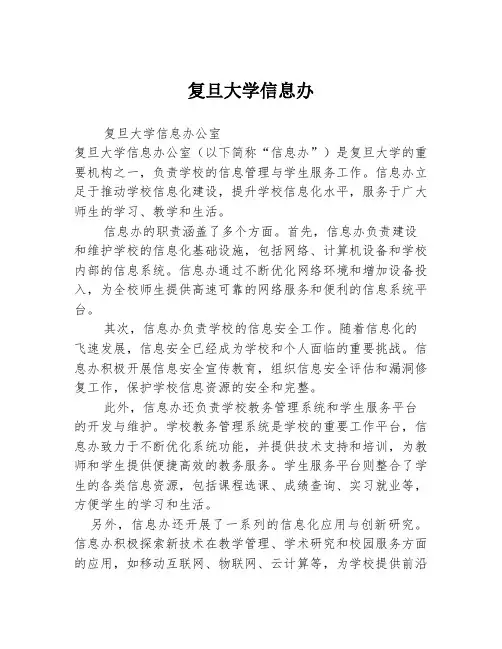 复旦大学信息办

复旦大学信息办公室

复旦大学信息办公室（以下简称“信息办”）是复旦大学的重要机构之一，负责学校的信息管理与学生服务工作。信息办立足于推动学校信息化建设，提升学校信息化水平，服务于广大师生的学习、教学和生活。

信息办的职责涵盖了多个方面。首先，信息办负责建设和维护学校的信息化基础设施，包括网络、计算机设备和学校内部的信息系统。信息办通过不断优化网络环境和增加设备投入，为全校师生提供高速可靠的网络服务和便利的信息系统平台。

其次，信息办负责学校的信息安全工作。随着信息化的飞速发展，信息安全已经成为学校和个人面临的重要挑战。信息办积极开展信息安全宣传教育，组织信息安全评估和漏洞修复工作，保护学校信息资源的安全和完整。

此外，信息办还负责学校教务管理系统和学生服务平台的开发与维护。学校教务管理系统是学校的重要工作平台，信息办致力于不断优化系统功能，并提供技术支持和培训，为教师和学生提供便捷高效的教务服务。学生服务平台则整合了学生的各类信息资源，包括课程选课、成绩查询、实习就业等，方便学生的学习和生活。

另外，信息办还开展了一系列的信息化应用与创新研究。信息办积极探索新技术在教学管理、学术研究和校园服务方面的应用，如移动互联网、物联网、云计算等，为学校提供前沿